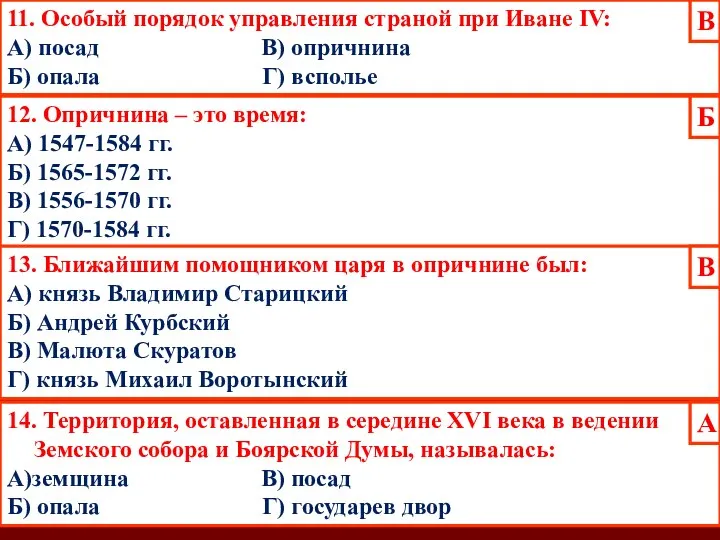 11. Особый порядок управления страной при Иване IV:
А) посад
Б) опала
В) опричнина
Г) всполье

В

12. Опричнина – это время:
А) 1547-1584 гг.
Б) 1565-1572 гг.
В) 1556-1570 гг.
Г) 1570-1584 гг.

Б

13. Ближайшим помощником царя в опричнине был:
А) князь Владимир Старицкий
Б) Андрей Курбский
В) Малюта Скуратов
Г) князь Михаил Воротынский

В

14. Территория, оставленная в середине XVI века в ведении Земского собора и Боярской Думы, называлась:
А)земщина
Б) опала
В) посад
Г) государев двор

А